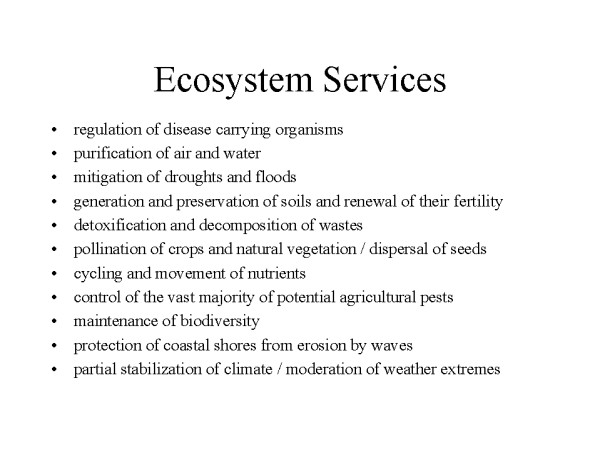 Ecosystem Services

• regulation of disease carrying organisms
• purification of air and water
• mitigation of droughts and floods
• generation and preservation of soils and renewal of their fertility
• detoxification and decomposition of wastes
• pollination of crops and natural vegetation / dispersal of seeds
• cycling and movement of nutrients
• control of the vast majority of potential agricultural pests
• maintenance of biodiversity
• protection of coastal shores from erosion by waves
• partial stabilization of climate / moderation of weather extremes